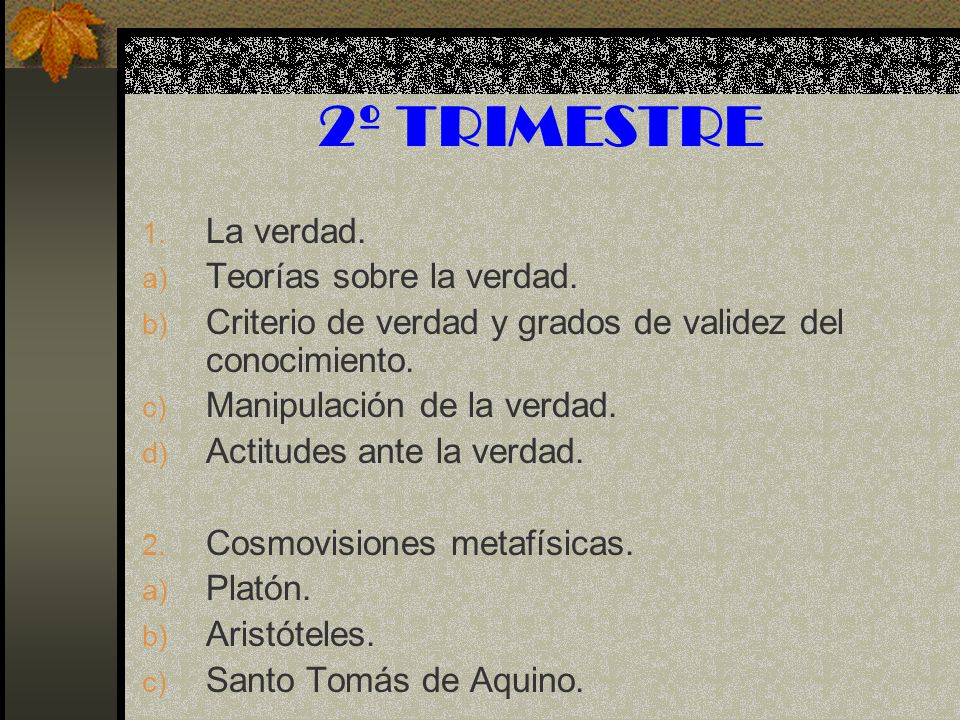 2º TRIMESTRE

1. La verdad.
a) Teorías sobre la verdad.
b) Criterio de verdad y grados de validez del conocimiento.
c) Manipulación de la verdad.
d) Actitudes ante la verdad.

2. Cosmovisiones metafísicas.
a) Platón.
b) Aristóteles.
c) Santo Tomás de Aquino.